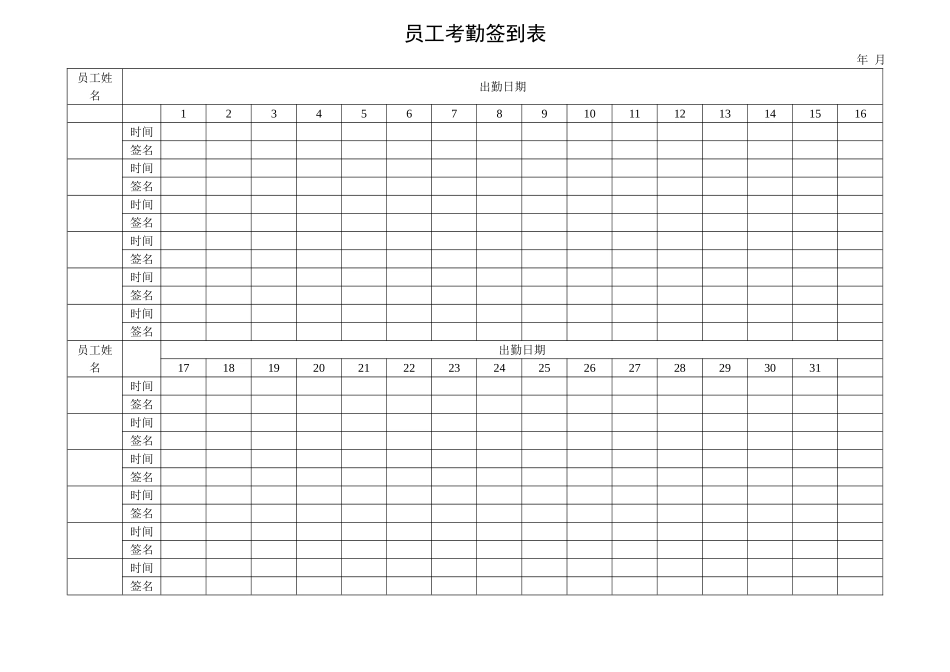 员工考勤签到表

年 月

| 员工姓名 | 出勤日期 | | | | | | | | | | | | | | | | |
|---|---|---|---|---|---|---|---|---|---|---|---|---|---|---|---|---|---|
| | | 1 | 2 | 3 | 4 | 5 | 6 | 7 | 8 | 9 | 10 | 11 | 12 | 13 | 14 | 15 | 16 |
| | 时间 | | | | | | | | | | | | | | | | |
| | 签名 | | | | | | | | | | | | | | | | |
| | 时间 | | | | | | | | | | | | | | | | |
| | 签名 | | | | | | | | | | | | | | | | |
| | 时间 | | | | | | | | | | | | | | | | |
| | 签名 | | | | | | | | | | | | | | | | |
| | 时间 | | | | | | | | | | | | | | | | |
| | 签名 | | | | | | | | | | | | | | | | |
| | 时间 | | | | | | | | | | | | | | | | |
| | 签名 | | | | | | | | | | | | | | | | |
| | 时间 | | | | | | | | | | | | | | | | |
| | 签名 | | | | | | | | | | | | | | | | |
| 员工姓名 | | 出勤日期 | | | | | | | | | | | | | | | |
| | | 17 | 18 | 19 | 20 | 21 | 22 | 23 | 24 | 25 | 26 | 27 | 28 | 29 | 30 | 31 | |
| | 时间 | | | | | | | | | | | | | | | | |
| | 签名 | | | | | | | | | | | | | | | | |
| | 时间 | | | | | | | | | | | | | | | | |
| | 签名 | | | | | | | | | | | | | | | | |
| | 时间 | | | | | | | | | | | | | | | | |
| | 签名 | | | | | | | | | | | | | | | | |
| | 时间 | | | | | | | | | | | | | | | | |
| | 签名 | | | | | | | | | | | | | | | | |
| | 时间 | | | | | | | | | | | | | | | | |
| | 签名 | | | | | | | | | | | | | | | | |
| | 时间 | | | | | | | | | | | | | | | | |
| | 签名 | | | | | | | | | | | | | | | | |